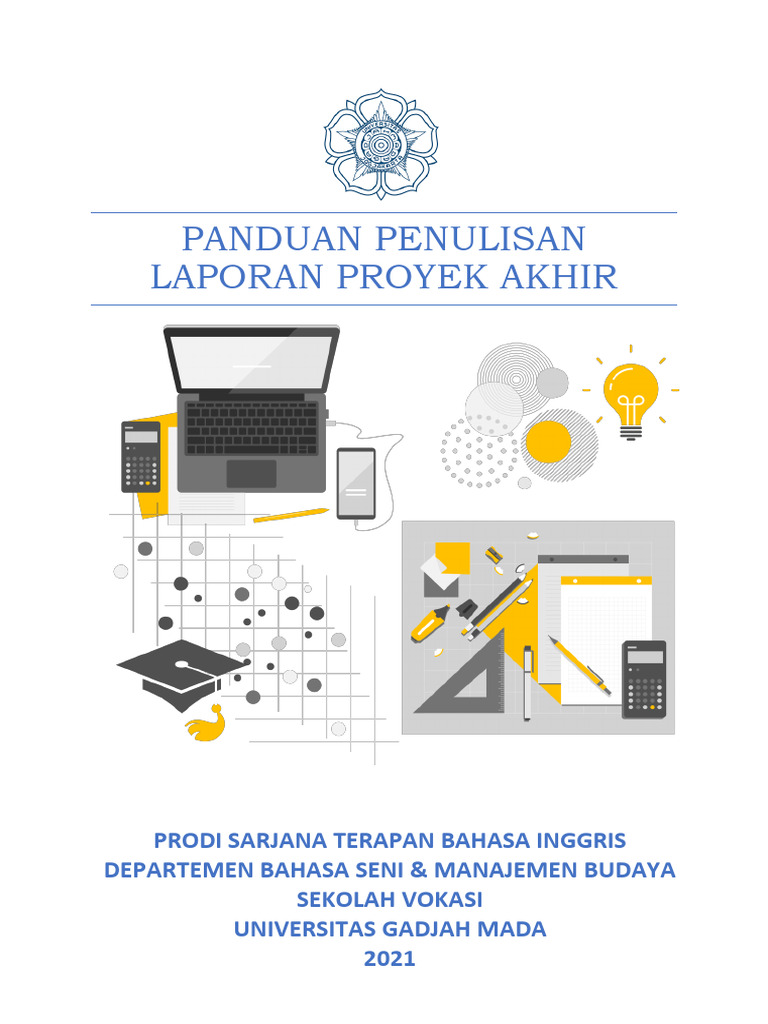 PANDUAN PENULISAN
LAPORAN PROYEK AKHIR

PRODI SARJANA TERAPAN BAHASA INGGRIS
DEPARTEMEN BAHASA SENI & MANAJEMEN BUDAYA
SEKOLAH VOKASI
UNIVERSITAS GADJAH MADA
2021